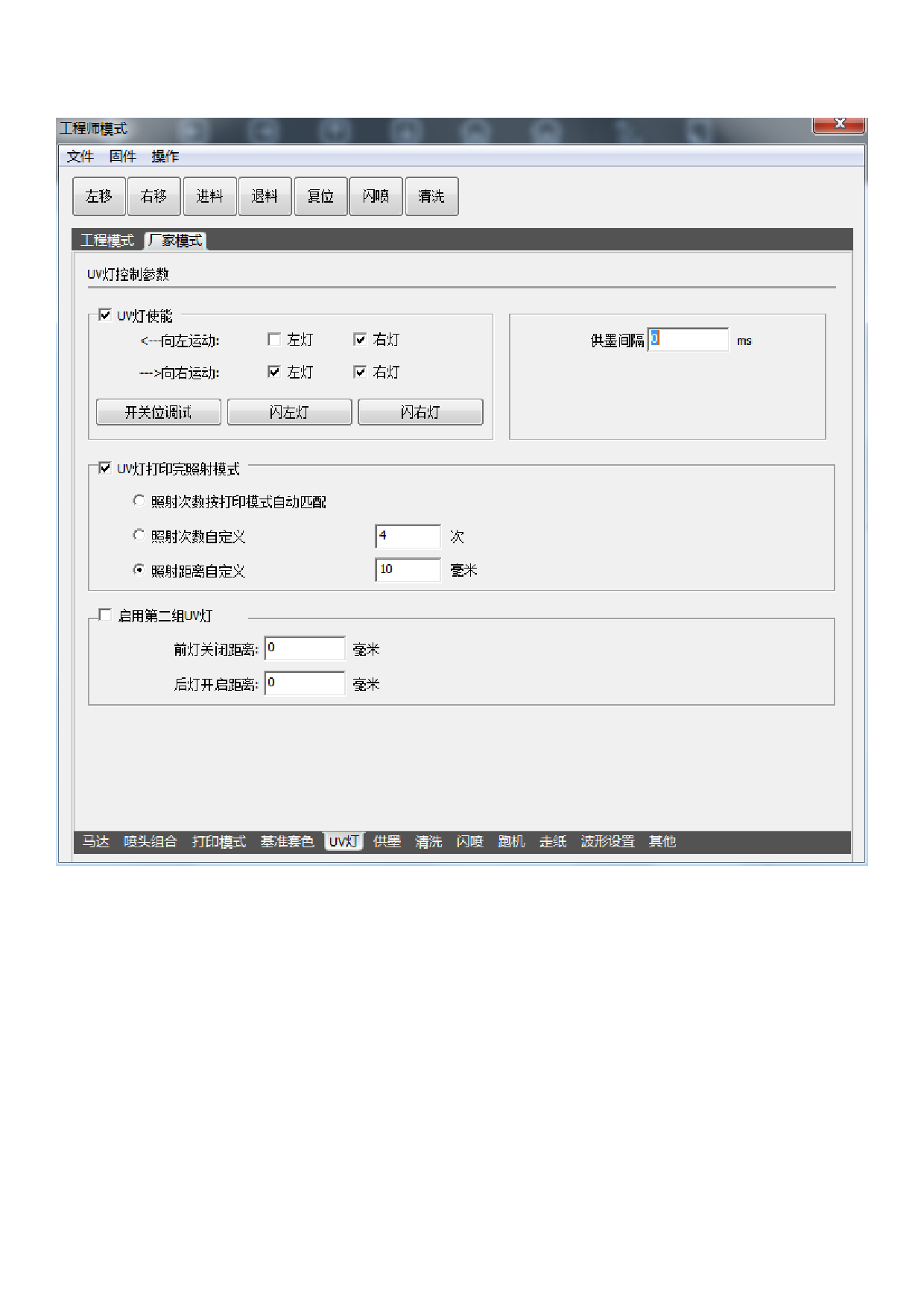 工程师模式
文件 固件 操作

左移 右移 进料 退料 复位 闪喷 清洗

工程模式 厂家模式

UV灯控制参数

UV灯使能
<---向左运动: 左灯 右灯
--->向右运动: 左灯 右灯
开关位调试 闪左灯 闪右灯

供墨间隔 0 ms

UV灯打印完照射模式
照射次数按打印模式自动匹配
照射次数自定义 4 次
照射距离自定义 10 毫米

启用第二组UV灯
前灯关闭距离: 0 毫米
后灯开启距离: 0 毫米

马达 喷头组合 打印模式 基准套色 UV灯 供墨 清洗 闪喷 跑机 走纸 波形设置 其他